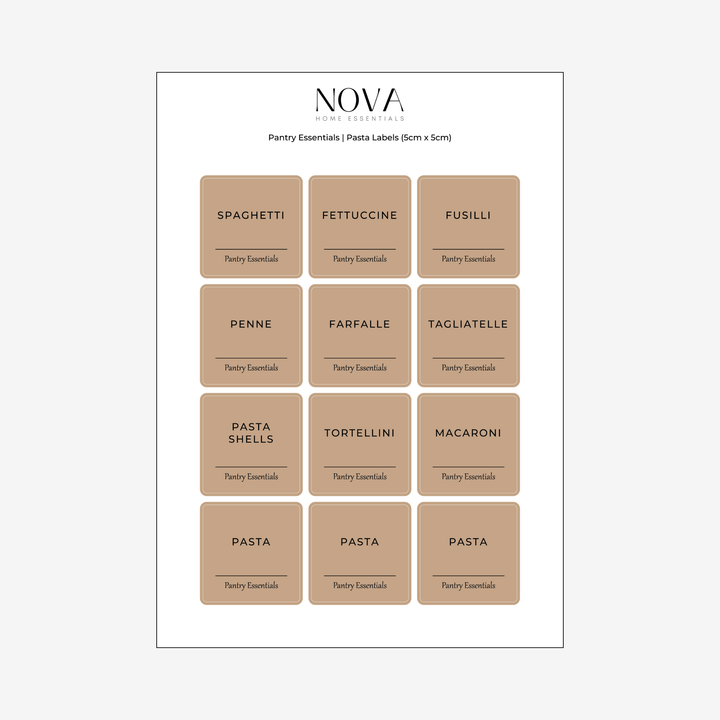 NOVA
HOME ESSENTIALS

Pantry Essentials | Pasta Labels (5cm x 5cm)

SPAGHETTI
Pantry Essentials

FETTUCCINE
Pantry Essentials

FUSILLI
Pantry Essentials

PENNE
Pantry Essentials

FARFALLE
Pantry Essentials

TAGLIATELLE
Pantry Essentials

PASTA SHELLS
Pantry Essentials

TORTELLINI
Pantry Essentials

MACARONI
Pantry Essentials

PASTA
Pantry Essentials

PASTA
Pantry Essentials

PASTA
Pantry Essentials